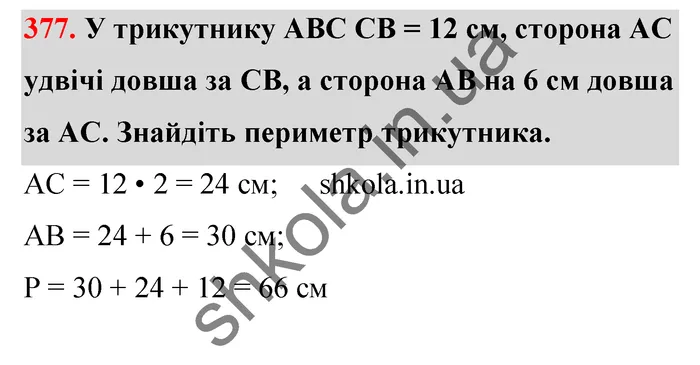 377. У трикутнику ABC CB = 12 см, сторона AC удвічі довша за CB, а сторона AB на 6 см довша за AC. Знайдіть периметр трикутника.

AC = 12 • 2 = 24 см; shkola.in.ua

AB = 24 + 6 = 30 см;

P = 30 + 24 + 12 = 66 см

shkola.in.ua